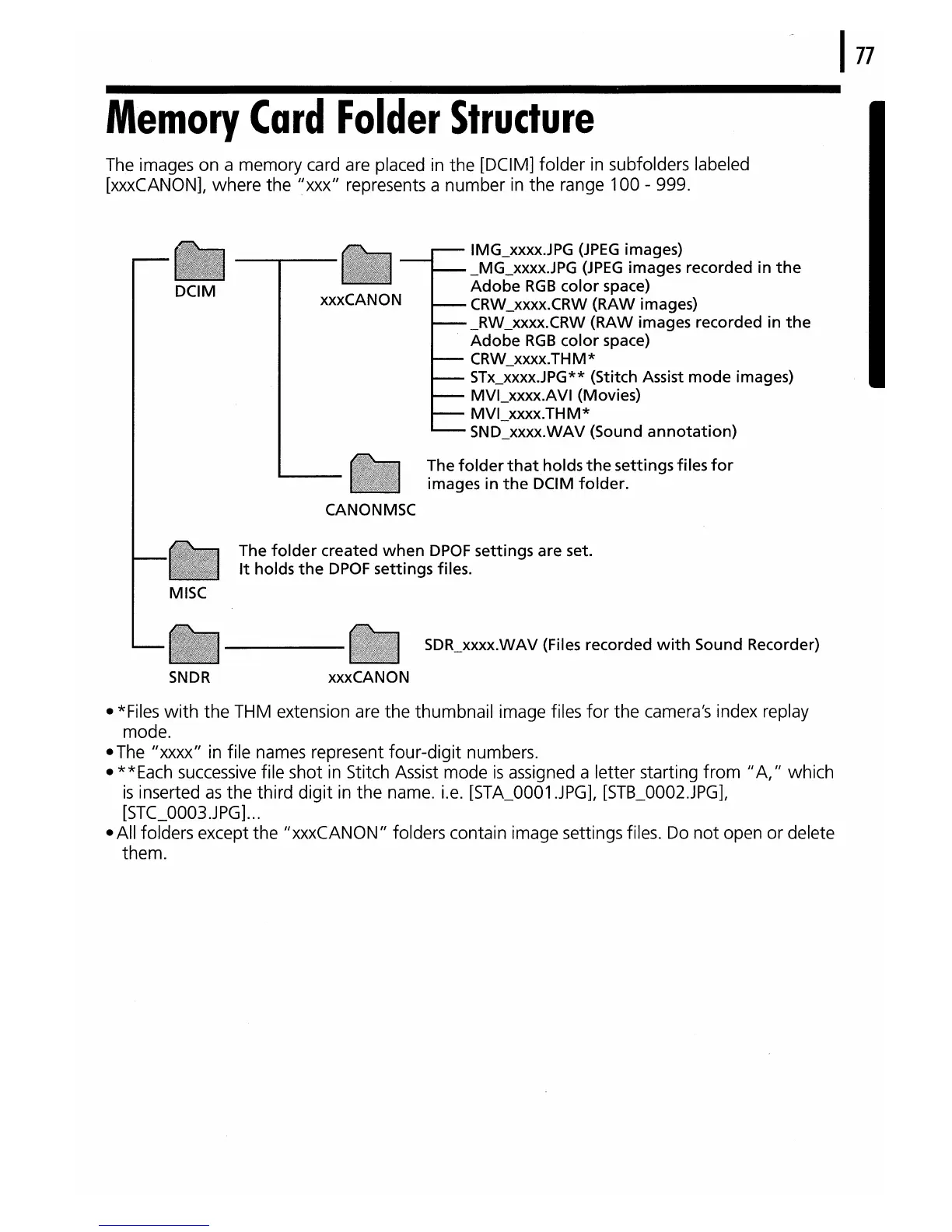 77

Memory Card Folder Structure

The images on a memory card are placed in the [DCIM] folder in subfolders labeled [xxxCANON], where the "xxx" represents a number in the range 100 - 999.

DCIM

xxxCANON

IMG_xxxx.JPG (JPEG images)
_MG_xxxx.JPG (JPEG images recorded in the Adobe RGB color space)
CRW_xxxx.CRW (RAW images)
_RW_xxxx.CRW (RAW images recorded in the Adobe RGB color space)
CRW_xxxx.THM*
STx_xxxx.JPG** (Stitch Assist mode images)
MVI_xxxx.AVI (Movies)
MVI_xxxx.THM*
SND_xxxx.WAV (Sound annotation)

CANONMSC

The folder that holds the settings files for images in the DCIM folder.

MISC

The folder created when DPOF settings are set. It holds the DPOF settings files.

SNDR

xxxCANON

SDR_xxxx.WAV (Files recorded with Sound Recorder)

• *Files with the THM extension are the thumbnail image files for the camera's index replay mode.
• The "xxxx" in file names represent four-digit numbers.
• **Each successive file shot in Stitch Assist mode is assigned a letter starting from "A," which is inserted as the third digit in the name. i.e. [STA_0001.JPG], [STB_0002.JPG], [STC_0003.JPG]...
• All folders except the "xxxCANON" folders contain image settings files. Do not open or delete them.